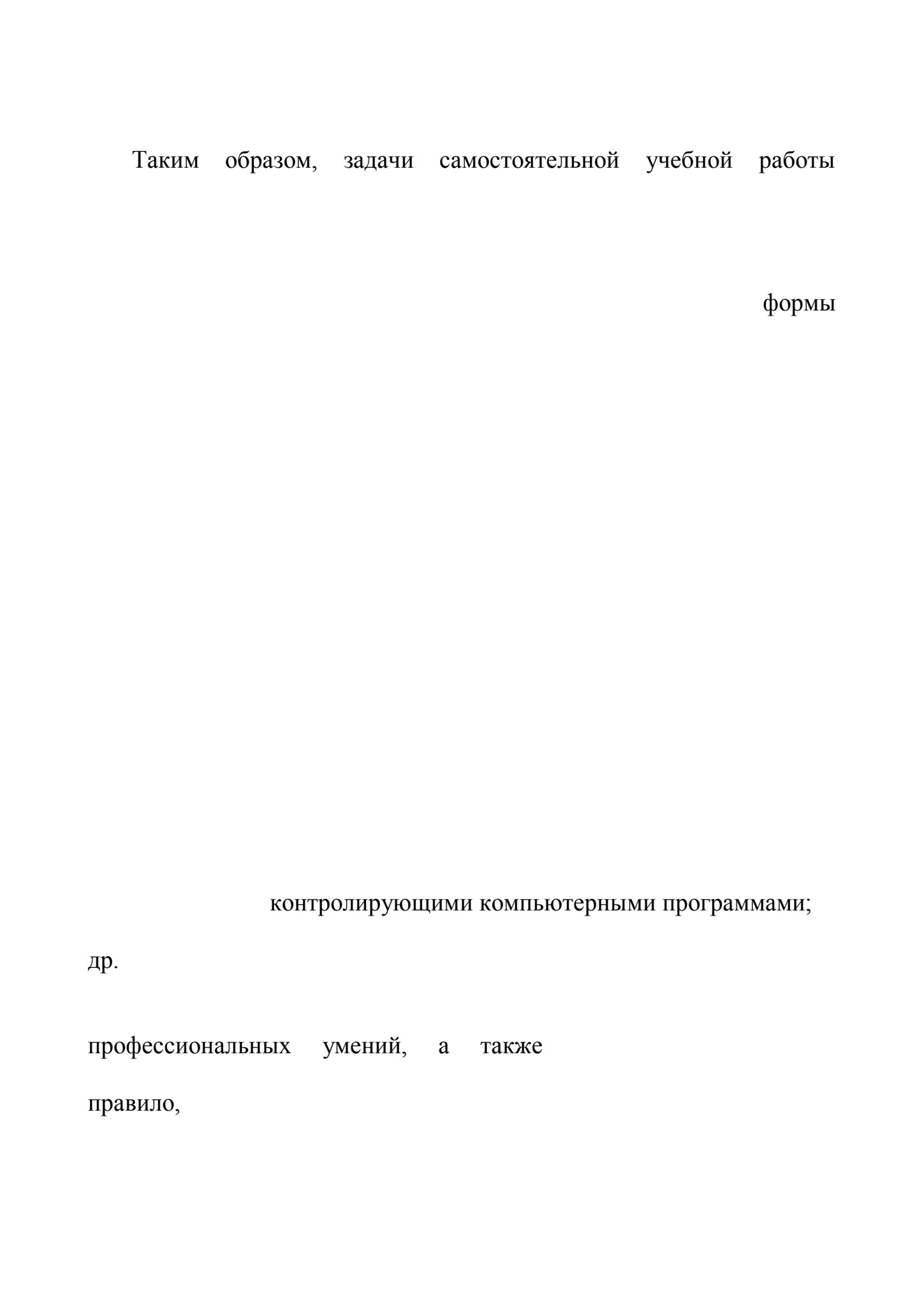 Таким образом, задачи самостоятельной учебной работы

формы

контролирующими компьютерными программами;

др.

профессиональных умений, а также

правило,